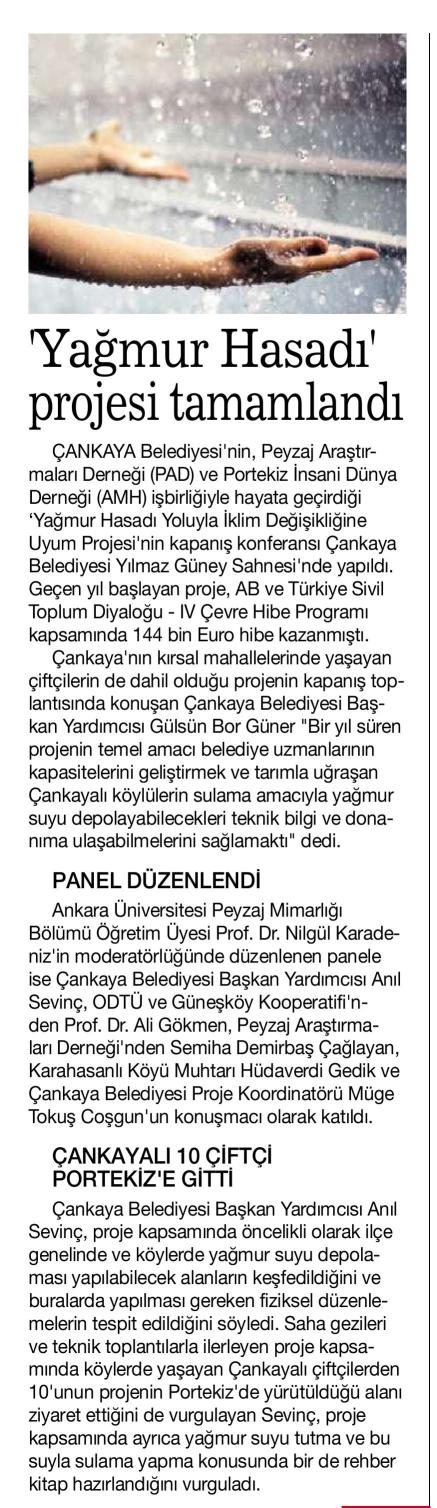 'Yağmur Hasadı' projesi tamamlandı

ÇANKAYA Belediyesi'nin, Peyzaj Araştırmaları Derneği (PAD) ve Portekiz İnsani Dünya Derneği (AMH) işbirliğiyle hayata geçirdiği 'Yağmur Hasadı Yoluyla İklim Değişikliğine Uyum Projesi'nin kapanış konferansı Çankaya Belediyesi Yılmaz Güney Sahnesi'nde yapıldı. Geçen yıl başlayan proje, AB ve Türkiye Sivil Toplum Diyaloğu - IV Çevre Hibe Programı kapsamında 144 bin Euro hibe kazanmıştı.

Çankaya'nın kırsal mahallelerinde yaşayan çiftçilerin de dahil olduğu projenin kapanış toplantısında konuşan Çankaya Belediyesi Başkan Yardımcısı Gülsün Bor Güner "Bir yıl süren projenin temel amacı belediye uzmanlarının kapasitelerini geliştirmek ve tarımla uğraşan Çankayalı köylülerin sulama amacıyla yağmur suyu depolayabilecekleri teknik bilgi ve donanıma ulaşabilmelerini sağlamaktı" dedi.

PANEL DÜZENLENDİ

Ankara Üniversitesi Peyzaj Mimarlığı Bölümü Öğretim Üyesi Prof. Dr. Nilgül Karadeniz'in moderatörlüğünde düzenlenen panele ise Çankaya Belediyesi Başkan Yardımcısı Anıl Sevinç, ODTÜ ve Güneşköy Kooperatifi'nden Prof. Dr. Ali Gökmen, Peyzaj Araştırmaları Derneği'nden Semiha Demirbaş Çağlayan, Karahasanlı Köyü Muhtarı Hüdaverdi Gedik ve Çankaya Belediyesi Proje Koordinatörü Müge Tokuş Coşgun'un konuşmacı olarak katıldı.

ÇANKAYALI 10 ÇİFTÇİ PORTEKİZ'E GİTTİ

Çankaya Belediyesi Başkan Yardımcısı Anıl Sevinç, proje kapsamında öncelikli olarak ilçe genelinde ve köylerde yağmur suyu depolaması yapılabilecek alanların keşfedildiğini ve buralarda yapılması gereken fiziksel düzenlemelerin tespit edildiğini söyledi. Saha gezileri ve teknik toplantılarla ilerleyen proje kapsamında köylerde yaşayan Çankayalı çiftçilerden 10'unun projenin Portekiz'de yürütüldüğü alanı ziyaret ettiğini de vurgulayan Sevinç, proje kapsamında ayrıca yağmur suyu tutma ve bu suyla sulama yapma konusunda bir de rehber kitap hazırlandığını vurguladı.